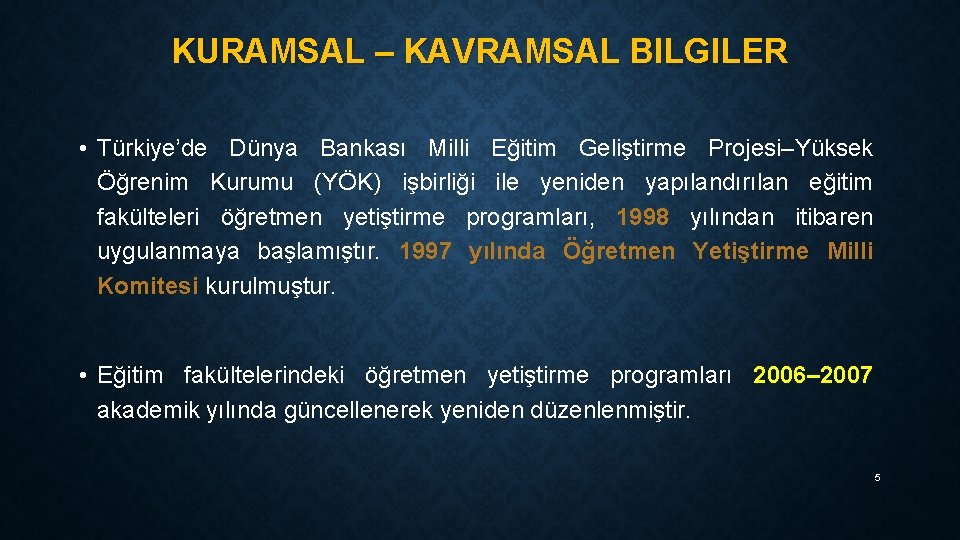 KURAMSAL – KAVRAMSAL BILGILER

• Türkiye'de Dünya Bankası Milli Eğitim Geliştirme Projesi–Yüksek Öğrenim Kurumu (YÖK) işbirliği ile yeniden yapılandırılan eğitim fakülteleri öğretmen yetiştirme programları, 1998 yılından itibaren uygulanmaya başlamıştır. 1997 yılında Öğretmen Yetiştirme Milli Komitesi kurulmuştur.

• Eğitim fakültelerindeki öğretmen yetiştirme programları 2006–2007 akademik yılında güncellenerek yeniden düzenlenmiştir.

5